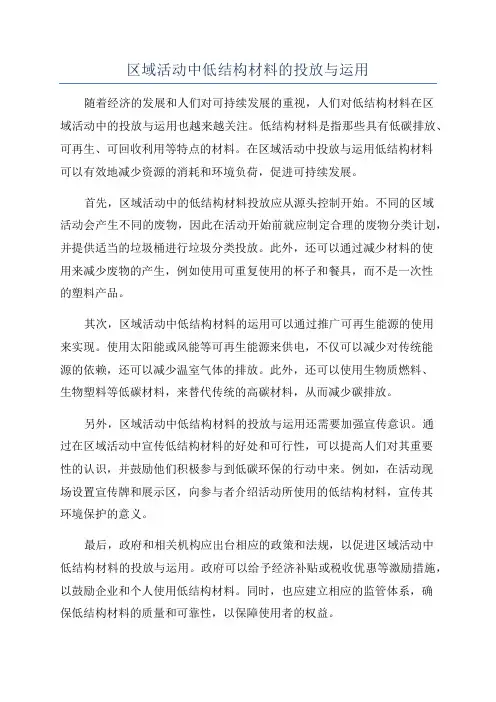 区域活动中低结构材料的投放与运用

随着经济的发展和人们对可持续发展的重视，人们对低结构材料在区域活动中的投放与运用也越来越关注。低结构材料是指那些具有低碳排放、可再生、可回收利用等特点的材料。在区域活动中投放与运用低结构材料可以有效地减少资源的消耗和环境负荷，促进可持续发展。

首先，区域活动中的低结构材料投放应从源头控制开始。不同的区域活动会产生不同的废物，因此在活动开始前就应制定合理的废物分类计划，并提供适当的垃圾桶进行垃圾分类投放。此外，还可以通过减少材料的使用来减少废物的产生，例如使用可重复使用的杯子和餐具，而不是一次性的塑料产品。

其次，区域活动中低结构材料的运用可以通过推广可再生能源的使用来实现。使用太阳能或风能等可再生能源来供电，不仅可以减少对传统能源的依赖，还可以减少温室气体的排放。此外，还可以使用生物质燃料、生物塑料等低碳材料，来替代传统的高碳材料，从而减少碳排放。

另外，区域活动中低结构材料的投放与运用还需要加强宣传意识。通过在区域活动中宣传低结构材料的好处和可行性，可以提高人们对其重要性的认识，并鼓励他们积极参与到低碳环保的行动中来。例如，在活动现场设置宣传牌和展示区，向参与者介绍活动所使用的低结构材料，宣传其环境保护的意义。

最后，政府和相关机构应出台相应的政策和法规，以促进区域活动中低结构材料的投放与运用。政府可以给予经济补贴或税收优惠等激励措施，以鼓励企业和个人使用低结构材料。同时，也应建立相应的监管体系，确保低结构材料的质量和可靠性，以保障使用者的权益。